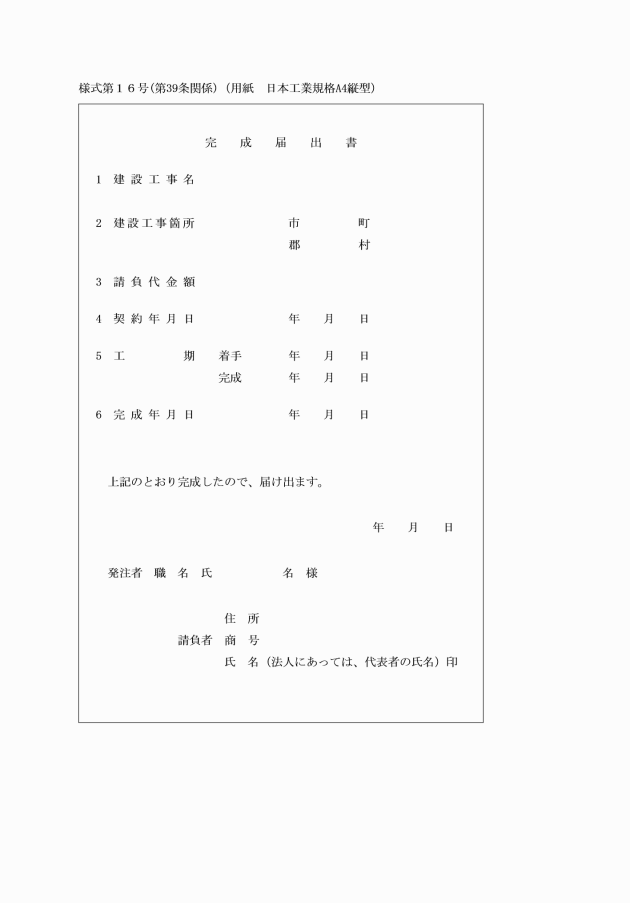 様式第１６号(第39条関係)（用紙　日本工業規格A4縦型）

完　成　届　出　書

1　建設工事名

2　建設工事箇所　　　　市　　　町
　　　　　　　　　　　　郡　　　村

3　請負代金額

4　契約年月日　　　　　年　月　日

5　工　　　期　着手　　年　月　日
　　　　　　　　完成　　年　月　日

6　完成年月日　　　　　年　月　日

上記のとおり完成したので、届け出ます。

年　月　日

発注者　職　名　氏　　　　名　様

住　所
請負者　商　号
氏　名（法人にあっては、代表者の氏名）印